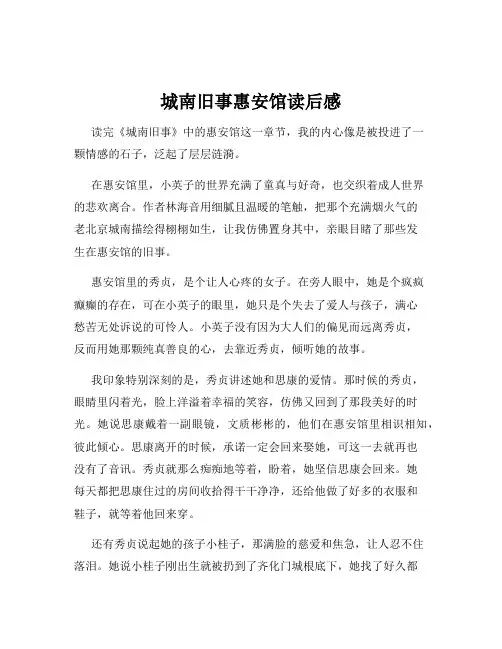 城南旧事惠安馆读后感

读完《城南旧事》中的惠安馆这一章节，我的内心像是被投进了一颗情感的石子，泛起了层层涟漪。

在惠安馆里，小英子的世界充满了童真与好奇，也交织着成人世界的悲欢离合。作者林海音用细腻且温暖的笔触，把那个充满烟火气的老北京城南描绘得栩栩如生，让我仿佛置身其中，亲眼目睹了那些发生在惠安馆的旧事。

惠安馆里的秀贞，是个让人心疼的女子。在旁人眼中，她是个疯疯癫癫的存在，可在小英子的眼里，她只是个失去了爱人与孩子，满心愁苦无处诉说的可怜人。小英子没有因为大人们的偏见而远离秀贞，反而用她那颗纯真善良的心，去靠近秀贞，倾听她的故事。

我印象特别深刻的是，秀贞讲述她和思康的爱情。那时候的秀贞，眼睛里闪着光，脸上洋溢着幸福的笑容，仿佛又回到了那段美好的时光。她说思康戴着一副眼镜，文质彬彬的，他们在惠安馆里相识相知，彼此倾心。思康离开的时候，承诺一定会回来娶她，可这一去就再也没有了音讯。秀贞就那么痴痴地等着，盼着，她坚信思康会回来。她每天都把思康住过的房间收拾得干干净净，还给他做了好多的衣服和鞋子，就等着他回来穿。

还有秀贞说起她的孩子小桂子，那满脸的慈爱和焦急，让人忍不住落泪。她说小桂子刚出生就被扔到了齐化门城根底下，她找了好久都